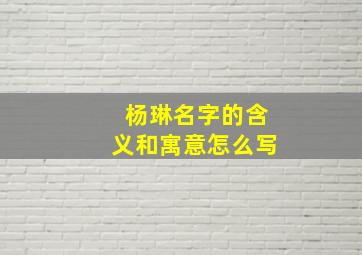 杨琳名字的含义和寓意怎么写